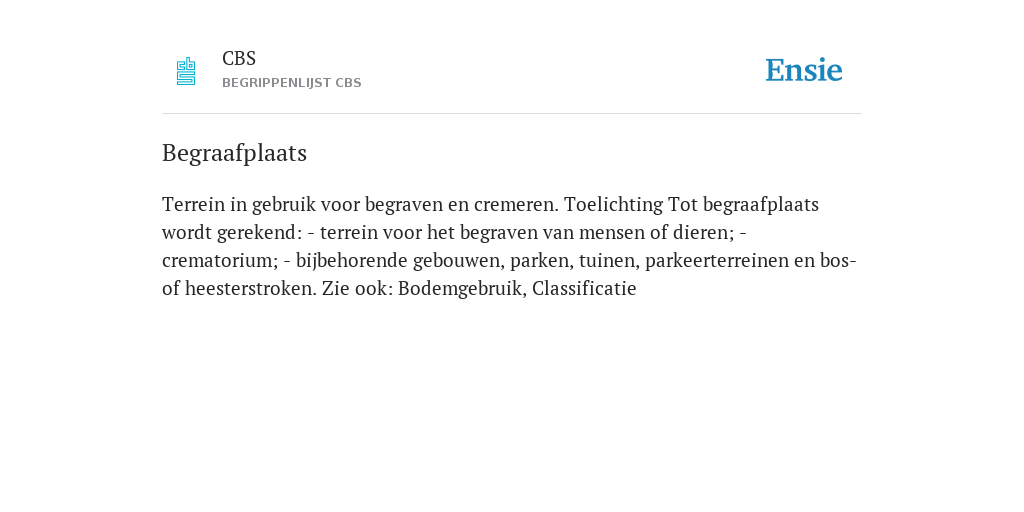 CBS
BEGRIPPENLIJST CBS

Ensie

Begraafplaats

Terrein in gebruik voor begraven en cremeren. Toelichting Tot begraafplaats wordt gerekend: - terrein voor het begraven van mensen of dieren; - crematorium; - bijbehorende gebouwen, parken, tuinen, parkeerterreinen en bos- of heesterstroken. Zie ook: Bodemgebruik, Classificatie